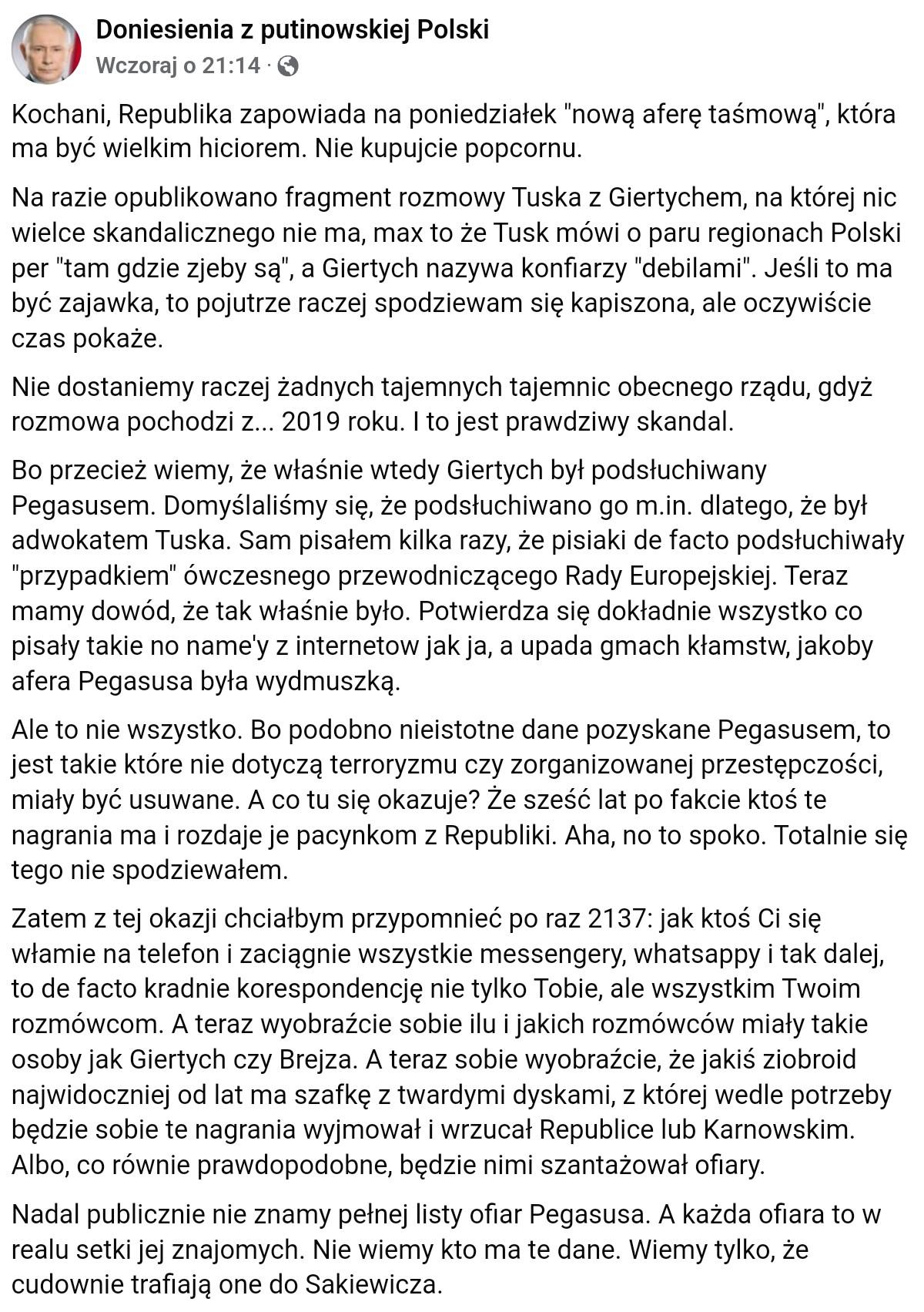 Doniesienia z putinowskiej Polski
Wczoraj o 21:14 ·

Kochani, Republika zapowiada na poniedziałek "nową aferę taśmową", która ma być wielkim hiciorem. Nie kupujcie popcornu.

Na razie opublikowano fragment rozmowy Tuska z Giertychem, na której nic wielce skandalicznego nie ma, max to że Tusk mówi o paru regionach Polski per "tam gdzie zjeby są", a Giertych nazywa konfiarzy "debilami". Jeśli to ma być zajawka, to pojutrze raczej spodziewam się kapiszona, ale oczywiście czas pokaże.

Nie dostaniemy raczej żadnych tajemnych tajemnic obecnego rządu, gdyż rozmowa pochodzi z... 2019 roku. I to jest prawdziwy skandal.

Bo przecież wiemy, że właśnie wtedy Giertych był podsłuchiwany Pegasusem. Domyślaliśmy się, że podsłuchiwano go m.in. dlatego, że był adwokatem Tuska. Sam pisałem kilka razy, że pisiaki de facto podsłuchiwały "przypadkiem" ówczesnego przewodniczącego Rady Europejskiej. Teraz mamy dowód, że tak właśnie było. Potwierdza się dokładnie wszystko co pisały takie no name'y z internetow jak ja, a upada gmach kłamstw, jakoby afera Pegasusa była wydmuszką.

Ale to nie wszystko. Bo podobno nieistotne dane pozyskane Pegasusem, to jest takie które nie dotyczą terroryzmu czy zorganizowanej przestępczości, miały być usuwane. A co tu się okazuje? Że sześć lat po fakcie ktoś te nagrania ma i rozdaje je pacynkom z Republiki. Aha, no to spoko. Totalnie się tego nie spodziewałem.

Zatem z tej okazji chciałbym przypomnieć po raz 2137: jak ktoś Ci się włamie na telefon i zaciągnie wszystkie messengery, whatsappy i tak dalej, to de facto kradnie korespondencję nie tylko Tobie, ale wszystkim Twoim rozmówcom. A teraz wyobraźcie sobie ilu i jakich rozmówców miały takie osoby jak Giertych czy Brejza. A teraz sobie wyobraźcie, że jakiś ziobroid najwidoczniej od lat ma szafkę z twardymi dyskami, z której wedle potrzeby będzie sobie te nagrania wyjmował i wrzucał Republice lub Karnowskim. Albo, co równie prawdopodobne, będzie nimi szantażował ofiary.

Nadal publicznie nie znamy pełnej listy ofiar Pegasusa. A każda ofiara to w realu setki jej znajomych. Nie wiemy kto ma te dane. Wiemy tylko, że cudownie trafiają one do Sakiewicza.